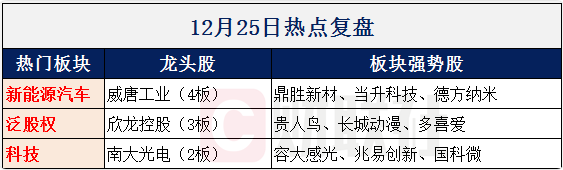 12月25日热点复盘

| 热门板块 | 龙头股 | 板块强势股 |
|---|---|---|
| 新能源汽车 | 威唐工业（4板） | 鼎胜新材、当升科技、德方纳米 |
| 泛股权 | 欣龙控股（3板） | 贵人鸟、长城动漫、多喜爱 |
| 科技 | 南大光电（2板） | 容大感光、兆易创新、国科微 |